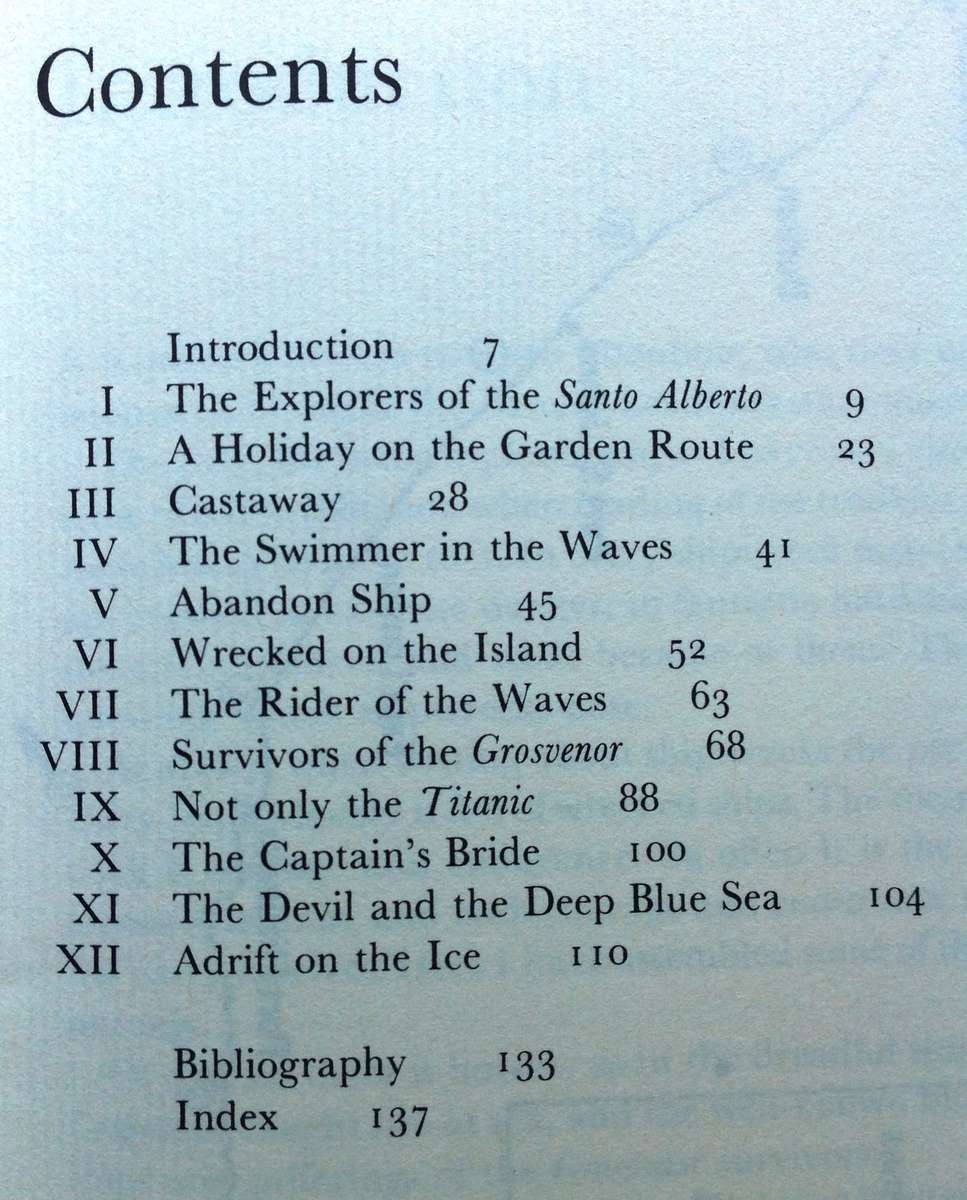 Contents

Introduction 7
I The Explorers of the Santo Alberto 9
II A Holiday on the Garden Route 23
III Castaway 28
IV The Swimmer in the Waves 41
V Abandon Ship 45
VI Wrecked on the Island 52
VII The Rider of the Waves 63
VIII Survivors of the Grosvenor 68
IX Not only the Titanic 88
X The Captain's Bride 100
XI The Devil and the Deep Blue Sea 104
XII Adrift on the Ice 110

Bibliography 133
Index 137